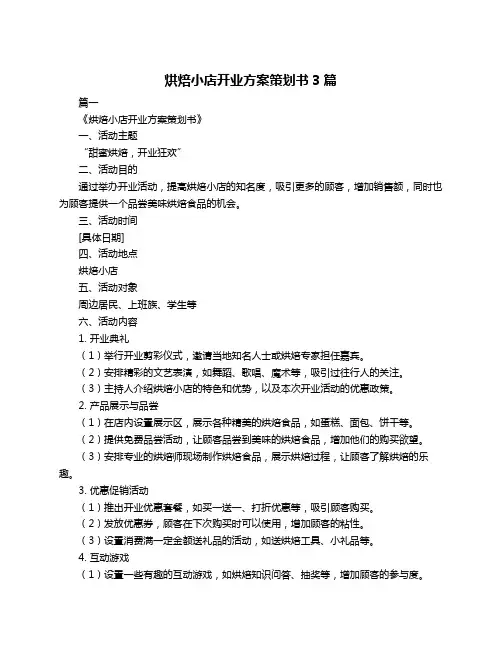 烘焙小店开业方案策划书 3 篇

篇一

《烘焙小店开业方案策划书》

一、活动主题

“甜蜜烘焙，开业狂欢”

二、活动目的

通过举办开业活动，提高烘焙小店的知名度，吸引更多的顾客，增加销售额，同时也为顾客提供一个品尝美味烘焙食品的机会。

三、活动时间

[具体日期]

四、活动地点

烘焙小店

五、活动对象

周边居民、上班族、学生等

六、活动内容

1. 开业典礼

（1）举行开业剪彩仪式，邀请当地知名人士或烘焙专家担任嘉宾。

（2）安排精彩的文艺表演，如舞蹈、歌唱、魔术等，吸引过往行人的关注。

（3）主持人介绍烘焙小店的特色和优势，以及本次开业活动的优惠政策。

2. 产品展示与品尝

（1）在店内设置展示区，展示各种精美的烘焙食品，如蛋糕、面包、饼干等。

（2）提供免费品尝活动，让顾客品尝到美味的烘焙食品，增加他们的购买欲望。

（3）安排专业的烘焙师现场制作烘焙食品，展示烘焙过程，让顾客了解烘焙的乐趣。

3. 优惠促销活动

（1）推出开业优惠套餐，如买一送一、打折优惠等，吸引顾客购买。

（2）发放优惠券，顾客在下次购买时可以使用，增加顾客的粘性。

（3）设置消费满一定金额送礼品的活动，如送烘焙工具、小礼品等。

4. 互动游戏

（1）设置一些有趣的互动游戏，如烘焙知识问答、抽奖等，增加顾客的参与度。